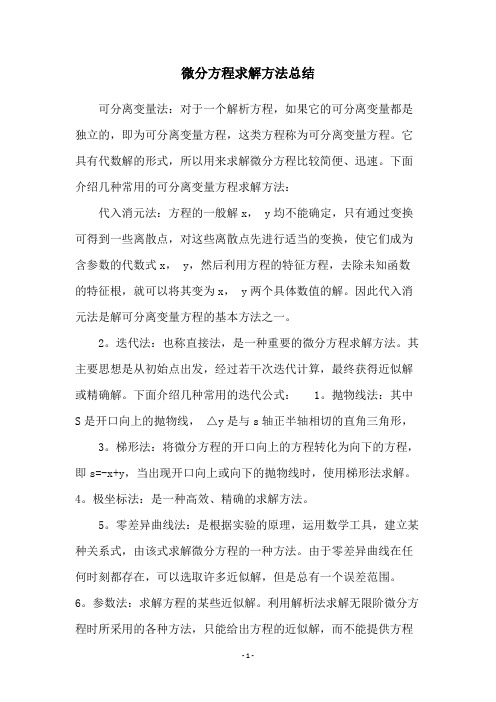 微分方程求解方法总结

可分离变量法：对于一个解析方程，如果它的可分离变量都是独立的，即为可分离变量方程，这类方程称为可分离变量方程。它具有代数解的形式，所以用来求解微分方程比较简便、迅速。下面介绍几种常用的可分离变量方程求解方法：

代入消元法：方程的一般解 x， y 均不能确定，只有通过变换可得到一些离散点，对这些离散点先进行适当的变换，使它们成为含参数的代数式 x， y，然后利用方程的特征方程，去除未知函数的特征根，就可以将其变为 x， y 两个具体数值的解。因此代入消元法是解可分离变量方程的基本方法之一。

2。迭代法：也称直接法，是一种重要的微分方程求解方法。其主要思想是从初始点出发，经过若干次迭代计算，最终获得近似解或精确解。下面介绍几种常用的迭代公式： 1。抛物线法：其中 S 是开口向上的抛物线， △y 是与 s 轴正半轴相切的直角三角形，

3。梯形法：将微分方程的开口向上的方程转化为向下的方程，即 s=-x+y，当出现开口向上或向下的抛物线时，使用梯形法求解。4。极坐标法：是一种高效、精确的求解方法。

5。零差异曲线法：是根据实验的原理，运用数学工具，建立某种关系式，由该式求解微分方程的一种方法。由于零差异曲线在任何时刻都存在，可以选取许多近似解，但是总有一个误差范围。6。参数法：求解方程的某些近似解。利用解析法求解无限阶微分方程时所采用的各种方法，只能给出方程的近似解，而不能提供方程

- 1 -